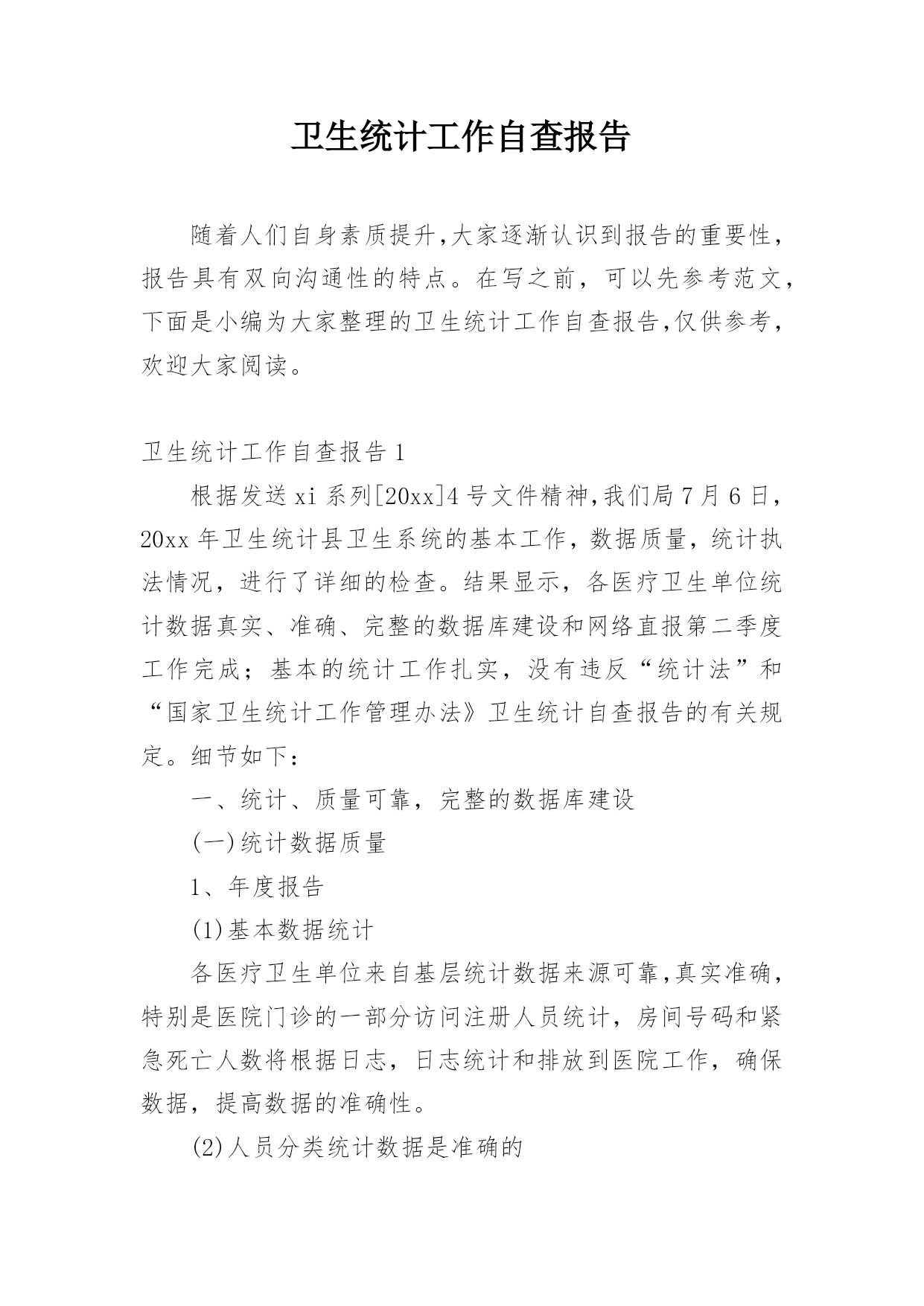 卫生统计工作自查报告

随着人们自身素质提升,大家逐渐认识到报告的重要性，报告具有双向沟通性的特点。在写之前，可以先参考范文，下面是小编为大家整理的卫生统计工作自查报告,仅供参考，欢迎大家阅读。

卫生统计工作自查报告 1

根据发送 xi 系列[20xx]4 号文件精神,我们局 7 月 6 日，20xx 年卫生统计县卫生系统的基本工作，数据质量，统计执法情况，进行了详细的检查。结果显示，各医疗卫生单位统计数据真实、准确、完整的数据库建设和网络直报第二季度工作完成；基本的统计工作扎实，没有违反“统计法”和“国家卫生统计工作管理办法》卫生统计自查报告的有关规定。细节如下：

一、统计、质量可靠，完整的数据库建设

(一)统计数据质量

1、年度报告

(1)基本数据统计

各医疗卫生单位来自基层统计数据来源可靠,真实准确，特别是医院门诊的一部分访问注册人员统计，房间号码和紧急死亡人数将根据日志，日志统计和排放到医院工作，确保数据，提高数据的准确性。

(2)人员分类统计数据是准确的